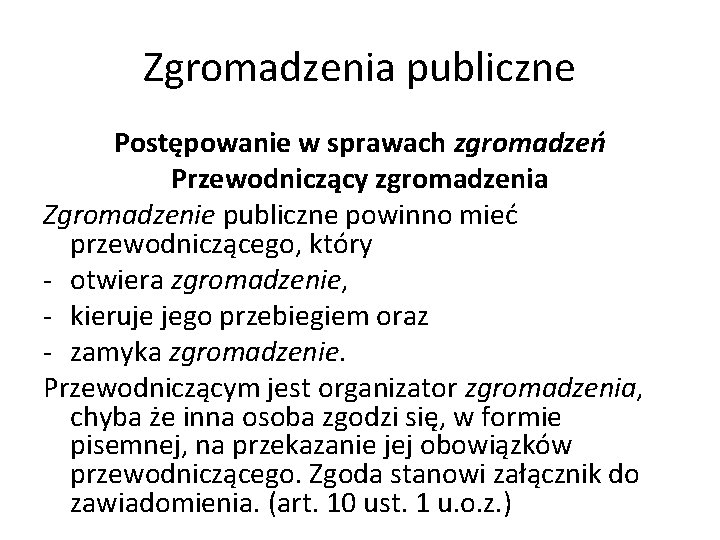 Zgromadzenia publiczne

Postępowanie w sprawach zgromadzeń
Przewodniczący zgromadzenia

Zgromadzenie publiczne powinno mieć przewodniczącego, który
- otwiera zgromadzenie,
- kieruje jego przebiegiem oraz
- zamyka zgromadzenie.

Przewodniczącym jest organizator zgromadzenia, chyba że inna osoba zgodzi się, w formie pisemnej, na przekazanie jej obowiązków przewodniczącego. Zgoda stanowi załącznik do zawiadomienia. (art. 10 ust. 1 u.o.z.)